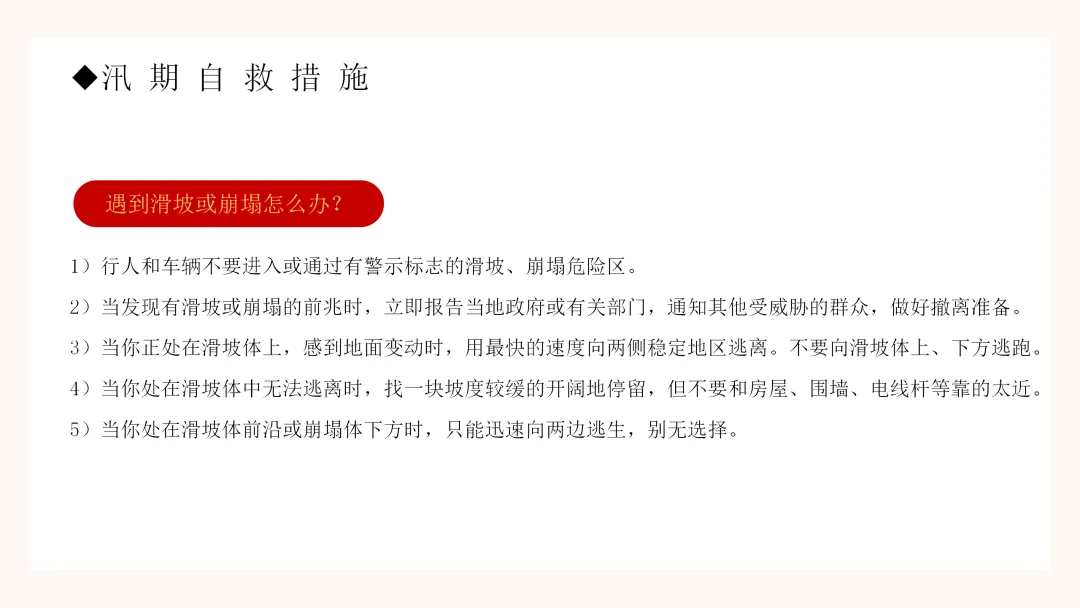 ◆汛期自救措施

遇到滑坡或崩塌怎么办？

1）行人和车辆不要进入或通过有警示标志的滑坡、崩塌危险区。

2）当发现有滑坡或崩塌的前兆时，立即报告当地政府或有关部门，通知其他受威胁的群众，做好撤离准备。

3）当你正处在滑坡体上，感到地面变动时，用最快的速度向两侧稳定地区逃离。不要向滑坡体上、下方逃跑。

4）当你处在滑坡体中无法逃离时，找一块坡度较缓的开阔地停留，但不要和房屋、围墙、电线杆等靠的太近。

5）当你处在滑坡体前沿或崩塌体下方时，只能迅速向两边逃生，别无选择。